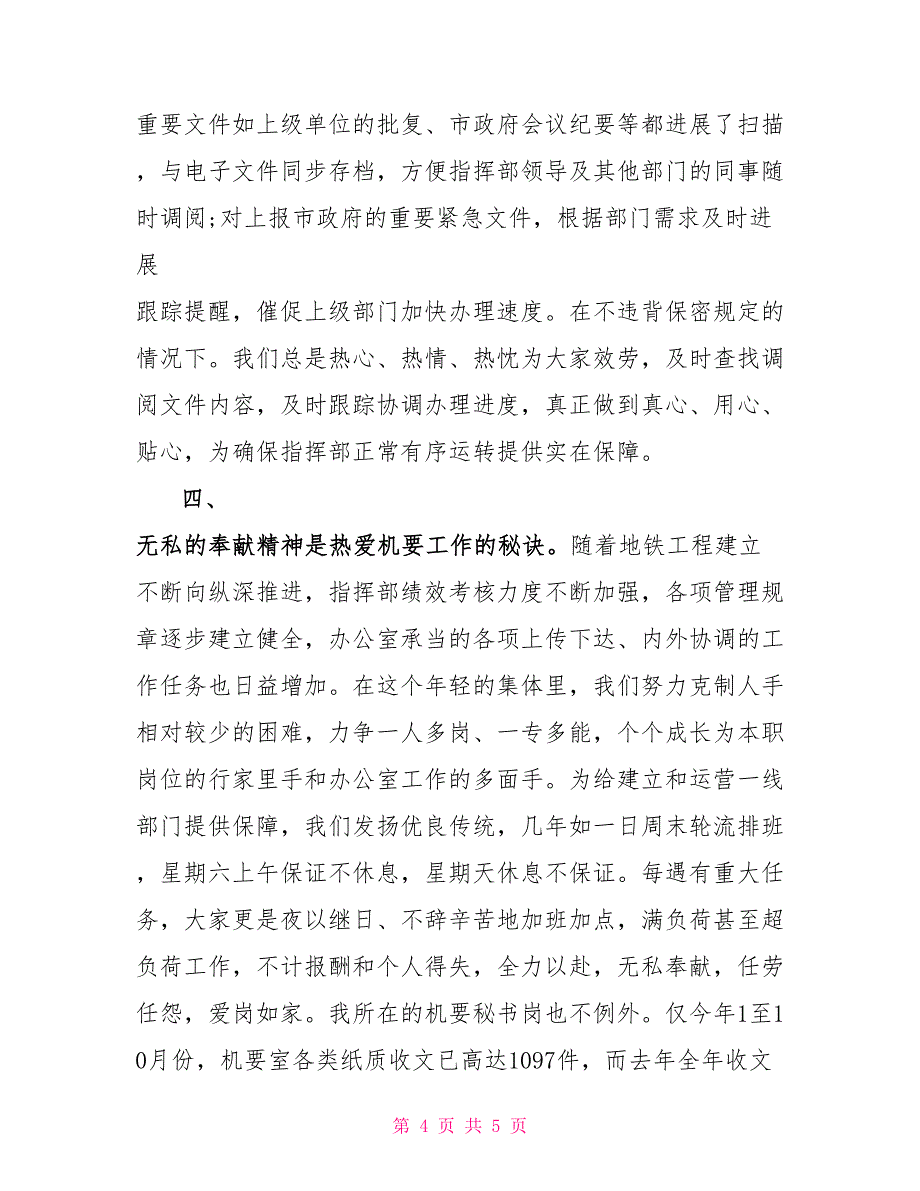 重要文件如上级单位的批复、市政府会议纪要等都进展了扫描，与电子文件同步存档，方便指挥部领导及其他部门的同事随时调阅;对上报市政府的重要紧急文件，根据部门需求及时进展

跟踪提醒，催促上级部门加快办理速度。在不违背保密规定的情况下。我们总是热心、热情、热忱为大家效劳，及时查找调阅文件内容，及时跟踪协调办理进度，真正做到真心、用心、贴心，为确保指挥部正常有序运转提供实在保障。

四、

无私的奉献精神是热爱机要工作的秘诀。随着地铁工程建立不断向纵深推进，指挥部绩效考核力度不断加强，各项管理规章逐步建立健全，办公室承当的各项上传下达、内外协调的工作任务也日益增加。在这个年轻的集体里，我们努力克制人手相对较少的困难，力争一人多岗、一专多能，个个成长为本职岗位的行家里手和办公室工作的多面手。为给建立和运营一线部门提供保障，我们发扬优良传统，几年如一日周末轮流排班，星期六上午保证不休息，星期天休息不保证。每遇有重大任务，大家更是夜以继日、不辞辛苦地加班加点，满负荷甚至超负荷工作，不计报酬和个人得失，全力以赴，无私奉献，任劳任怨，爱岗如家。我所在的机要秘书岗也不例外。仅今年1至10月份，机要室各类纸质收文已高达1097件，而去年全年收文

第 4 页 共 5 页